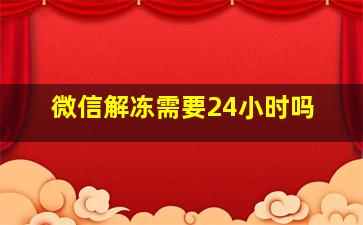 微信解冻需要24小时吗